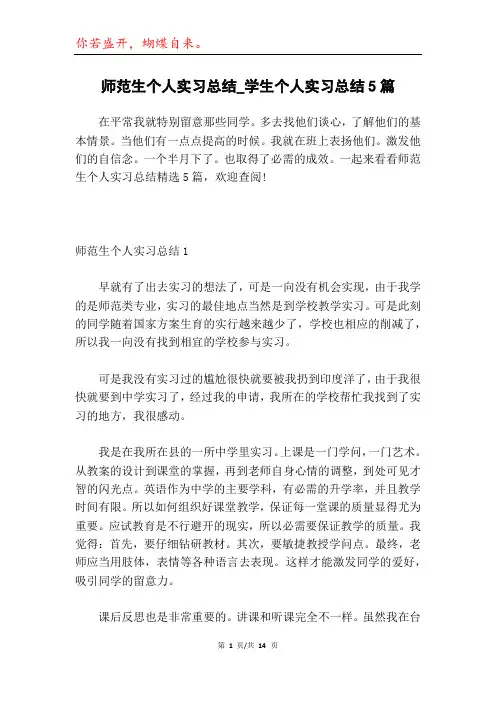 你若盛开，蝴蝶自来。

师范生个人实习总结_学生个人实习总结5篇

在平常我就特别留意那些同学。多去找他们谈心，了解他们的基本情景。当他们有一点点提高的时候。我就在班上表扬他们。激发他们的自信念。一个半月下了。也取得了必需的成效。一起来看看师范生个人实习总结精选5篇，欢迎查阅!

师范生个人实习总结1

早就有了出去实习的想法了，可是一向没有机会实现，由于我学的是师范类专业，实习的最佳地点当然是到学校教学实习。可是此刻的同学随着国家方案生育的实行越来越少了，学校也相应的削减了，所以我一向没有找到相宜的学校参与实习。

可是我没有实习过的尴尬很快就要被我扔到印度洋了，由于我很快就要到中学实习了，经过我的申请，我所在的学校帮忙我找到了实习的地方，我很感动。

我是在我所在县的一所中学里实习。上课是一门学问，一门艺术。从教案的设计到课堂的掌握，再到老师自身心情的调整，到处可见才智的闪光点。英语作为中学的主要学科，有必需的升学率，并且教学时间有限。所以如何组织好课堂教学，保证每一堂课的质量显得尤为重要。应试教育是不行避开的现实，所以必需要保证教学的质量。我觉得：首先，要仔细钻研教材。其次，要敏捷教授学问点。最终，老师应当用肢体，表情等各种语言去表现。这样才能激发同学的爱好，吸引同学的留意力。

课后反思也是非常重要的。讲课和听课完全不一样。虽然我在台

第 1 页/共 14 页